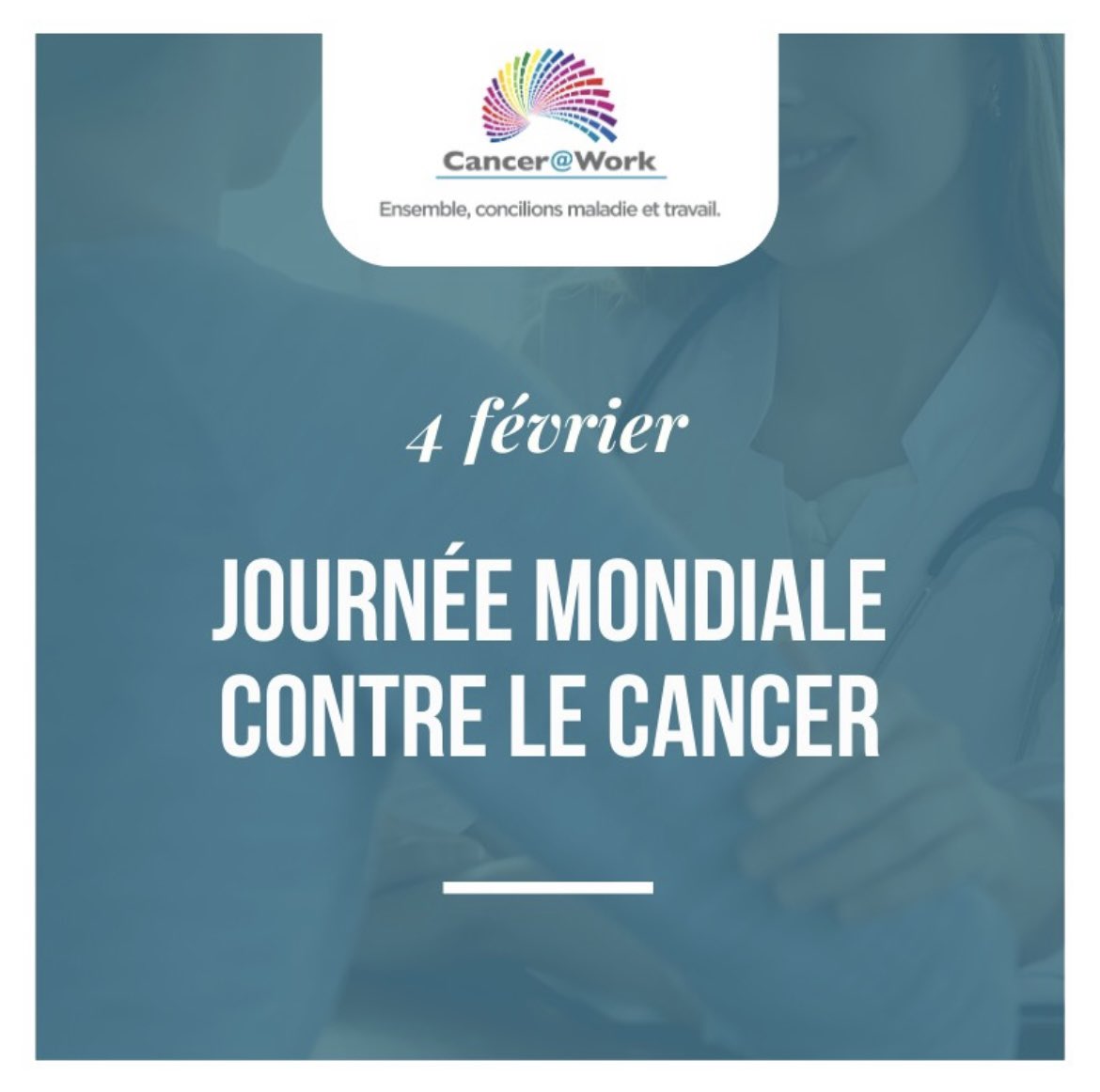 Cancer@Work
Ensemble, concilions maladie et travail.

4 février

JOURNÉE MONDIALE CONTRE LE CANCER